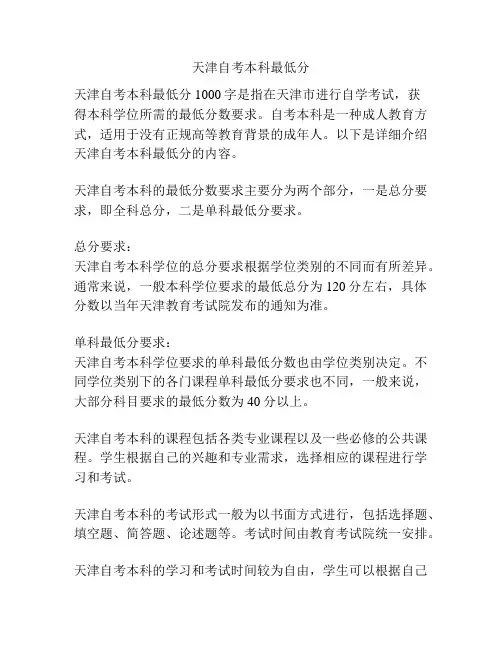 天津自考本科最低分

天津自考本科最低分 1000 字是指在天津市进行自学考试，获得本科学位所需的最低分数要求。自考本科是一种成人教育方式，适用于没有正规高等教育背景的成年人。以下是详细介绍天津自考本科最低分的内容。

天津自考本科的最低分数要求主要分为两个部分，一是总分要求，即全科总分，二是单科最低分要求。

总分要求：
天津自考本科学位的总分要求根据学位类别的不同而有所差异。通常来说，一般本科学位要求的最低总分为 120 分左右，具体分数以当年天津教育考试院发布的通知为准。

单科最低分要求：
天津自考本科学位要求的单科最低分数也由学位类别决定。不同学位类别下的各门课程单科最低分要求也不同，一般来说，大部分科目要求的最低分数为 40 分以上。

天津自考本科的课程包括各类专业课程以及一些必修的公共课程。学生根据自己的兴趣和专业需求，选择相应的课程进行学习和考试。

天津自考本科的考试形式一般为以书面方式进行，包括选择题、填空题、简答题、论述题等。考试时间由教育考试院统一安排。

天津自考本科的学习和考试时间较为自由，学生可以根据自己